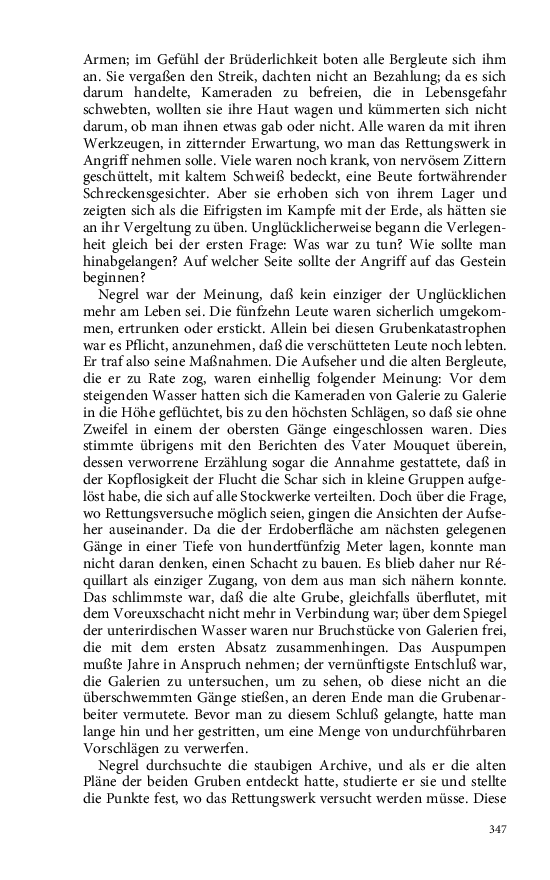 Armen; im Gefühl der Brüderlichkeit boten alle Bergleute sich ihm an. Sie vergaßen den Streik, dachten nicht an Bezahlung; da es sich darum handelte, Kameraden zu befreien, die in Lebensgefahr schwebten, wollten sie ihre Haut wagen und kümmerten sich nicht darum, ob man ihnen etwas gab oder nicht. Alle waren da mit ihren Werkzeugen, in zitternder Erwartung, wo man das Rettungswerk in Angriff nehmen solle. Viele waren noch krank, von nervösem Zittern geschüttelt, mit kaltem Schweiß bedeckt, eine Beute fortwährender Schreckensgesichter. Aber sie erhoben sich von ihrem Lager und zeigten sich als die Eifrigsten im Kampfe mit der Erde, als hätten sie an ihr Vergeltung zu üben. Unglücklicherweise begann die Verlegenheit gleich bei der ersten Frage: Was war zu tun? Wie sollte man hinabgelangen? Auf welcher Seite sollte der Angriff auf das Gestein beginnen?

Negrel war der Meinung, daß kein einziger der Unglücklichen mehr am Leben sei. Die fünfzehn Leute waren sicherlich umgekommen, ertrunken oder erstickt. Allein bei diesen Grubenkatastrophen war es Pflicht, anzunehmen, daß die verschütteten Leute noch lebten. Er traf also seine Maßnahmen. Die Aufseher und die alten Bergleute, die er zu Rate zog, waren einhellig folgender Meinung: Vor dem steigenden Wasser hatten sich die Kameraden von Galerie zu Galerie in die Höhe geflüchtet, bis zu den höchsten Schlägen, so daß sie ohne Zweifel in einem der obersten Gänge eingeschlossen waren. Dies stimmte übrigens mit den Berichten des Vater Mouquet überein, dessen verworrene Erzählung sogar die Annahme gestattete, daß in der Kopflosigkeit der Flucht die Schar sich in kleine Gruppen aufgelöst habe, die sich auf alle Stockwerke verteilten. Doch über die Frage, wo Rettungsversuche möglich seien, gingen die Ansichten der Aufseher auseinander. Da die der Erdoberfläche am nächsten gelegenen Gänge in einer Tiefe von hundertfünfzig Meter lagen, konnte man nicht daran denken, einen Schacht zu bauen. Es blieb daher nur Réquillart als einziger Zugang, von dem aus man sich nähern konnte. Das schlimmste war, daß die alte Grube, gleichfalls überflutet, mit dem Voreuxschacht nicht mehr in Verbindung war; über dem Spiegel der unterirdischen Wasser waren nur Bruchstücke von Galerien frei, die mit dem ersten Absatz zusammenhingen. Das Auspumpen mußte Jahre in Anspruch nehmen; der vernünftigste Entschluß war, die Galerien zu untersuchen, um zu sehen, ob diese nicht an die überschwemmten Gänge stießen, an deren Ende man die Grubenarbeiter vermutete. Bevor man zu diesem Schluß gelangte, hatte man lange hin und her gestritten, um eine Menge von undurchführbaren Vorschlägen zu verwerfen.

Negrel durchsuchte die staubigen Archive, und als er die alten Pläne der beiden Gruben entdeckt hatte, studierte er sie und stellte die Punkte fest, wo das Rettungswerk versucht werden müsse. Diese

347